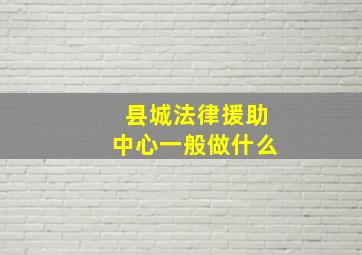 县城法律援助
中心一般做什么